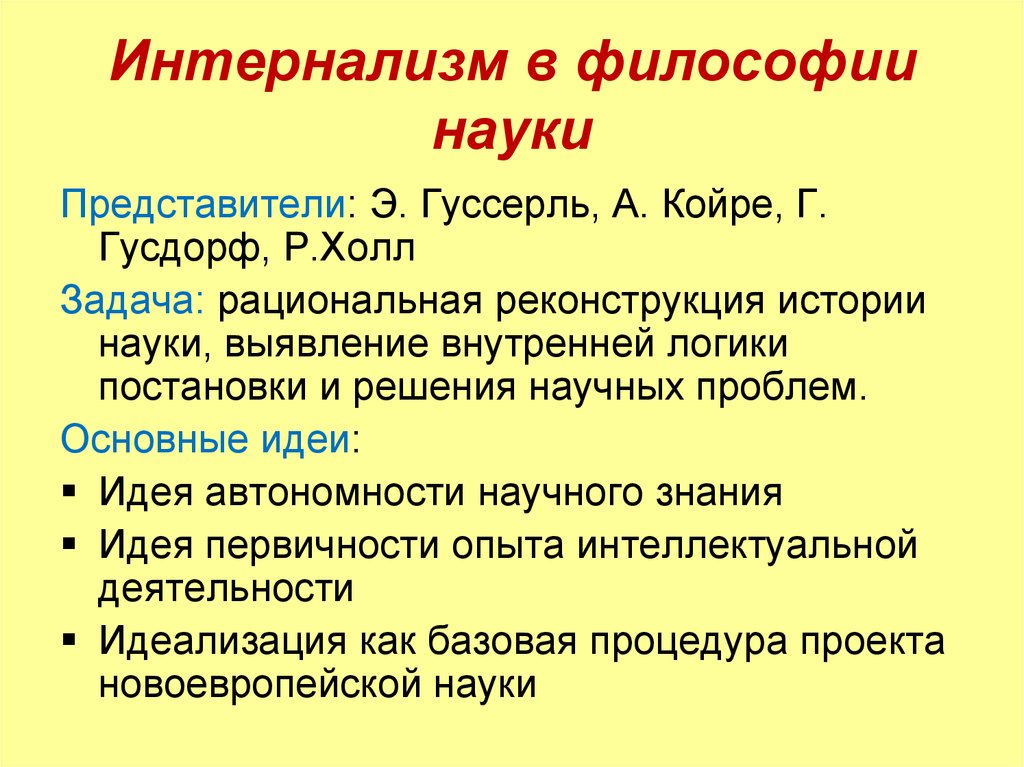 Интернализм в философии науки

Представители: Э. Гуссерль, А. Койре, Г. Гусдорф, Р.Холл

Задача: рациональная реконструкция истории науки, выявление внутренней логики постановки и решения научных проблем.

Основные идеи:

▪ Идея автономности научного знания

▪ Идея первичности опыта интеллектуальной деятельности

▪ Идеализация как базовая процедура проекта новоевропейской науки